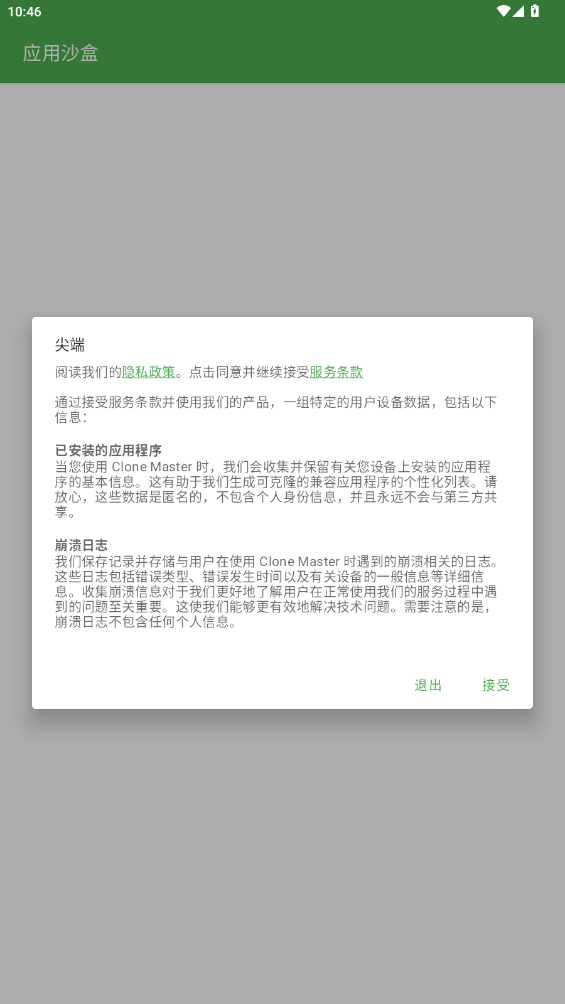 10:46

应用沙盒

尖端

阅读我们的隐私政策。点击同意并继续接受服务条款

通过接受服务条款并使用我们的产品，一组特定的用户设备数据，包括以下信息：

已安装的应用程序
当您使用 Clone Master 时，我们会收集并保留有关您设备上安装的应用程序的基本信息。这有助于我们生成可克隆的兼容应用程序的个性化列表。请放心，这些数据是匿名的，不包含个人身份信息，并且永远不会与第三方共享。

崩溃日志
我们保存记录并存储与用户在使用 Clone Master 时遇到的崩溃相关的日志。这些日志包括错误类型、错误发生时间以及有关设备的一般信息等详细信息。收集崩溃信息对于我们更好地了解用户在正常使用我们的服务过程中遇到的问题至关重要。这使我们能够更有效地解决技术问题。需要注意的是，崩溃日志不包含任何个人信息。

退出 接受